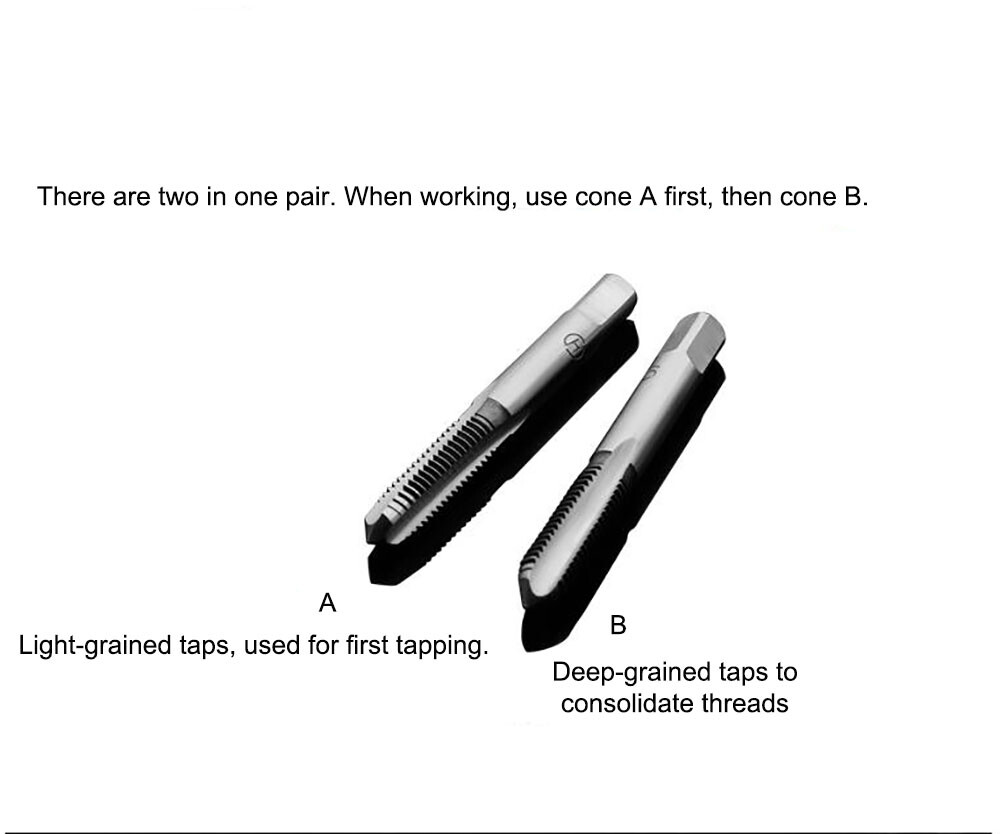 There are two in one pair. When working, use cone A first, then cone B.

A

Light-grained taps, used for first tapping.

B

Deep-grained taps to consolidate threads